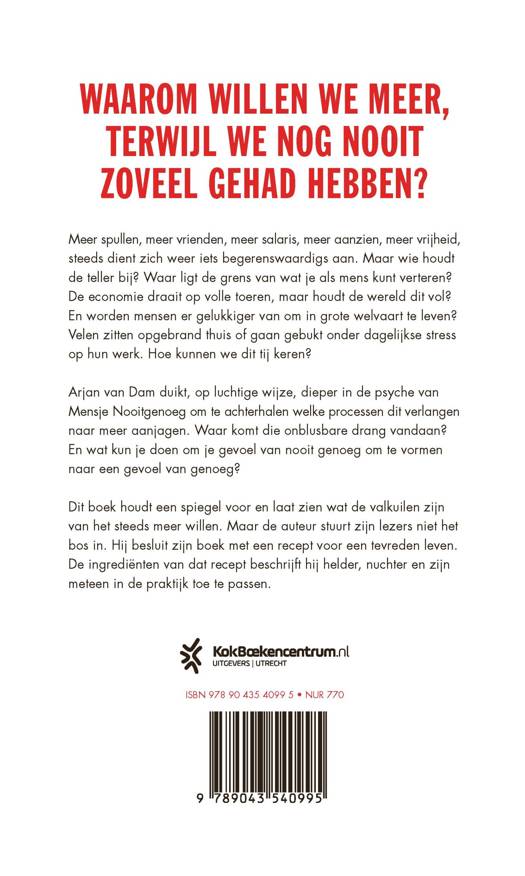 WAAROM WILLEN WE MEER, TERWIJL WE NOG NOOIT ZOVEEL GEHAD HEBBEN?

Meer spullen, meer vrienden, meer salaris, meer aanzien, meer vrijheid, steeds dient zich weer iets begerenswaardigs aan. Maar wie houdt de teller bij? Waar ligt de grens van wat je als mens kunt verteren? De economie draait op volle toeren, maar houdt de wereld dit vol? En worden mensen er gelukkiger van om in grote welvaart te leven? Velen zitten opgebrand thuis of gaan gebukt onder dagelijkse stress op hun werk. Hoe kunnen we dit tij keren?

Arjan van Dam duikt, op luchtige wijze, dieper in de psyche van Mensje Nooitgenoeg om te achterhalen welke processen dit verlangen naar meer aanjagen. Waar komt die onblusbare drang vandaan? En wat kun je doen om je gevoel van nooit genoeg om te vormen naar een gevoel van genoeg?

Dit boek houdt een spiegel voor en laat zien wat de valkuilen zijn van het steeds meer willen. Maar de auteur stuurt zijn lezers niet het bos in. Hij besluit zijn boek met een recept voor een tevreden leven. De ingrediënten van dat recept beschrijft hij helder, nuchter en zijn meteen in de praktijk toe te passen.

KokBoekencentrum.nl
UITGEVERS | UTRECHT

ISBN 978 90 435 4099 5 • NUR 770

9 789043 540995